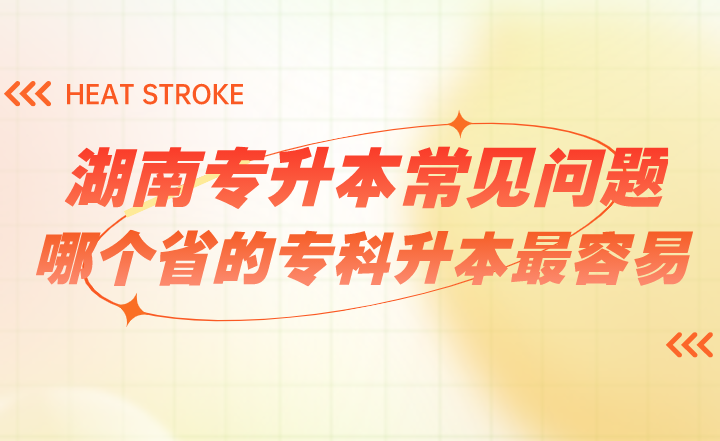 HEAT STROKE

湖南专升本常见问题
哪个省的专科升本最容易